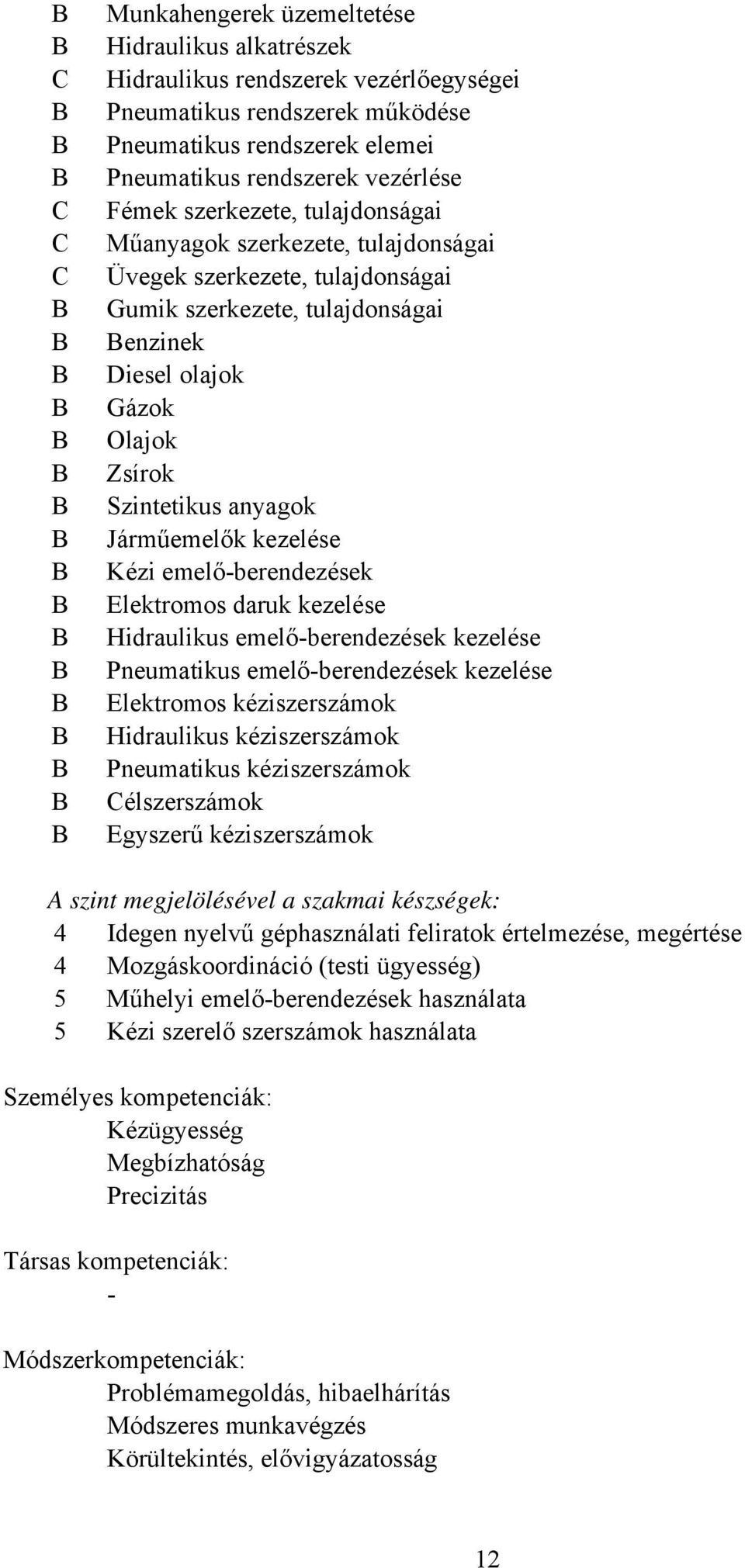 B Munkahengerek üzemeltetése
B Hidraulikus alkatrészek
C Hidraulikus rendszerek vezérlőegységei
B Pneumatikus rendszerek működése
B Pneumatikus rendszerek elemei
B Pneumatikus rendszerek vezérlése
C Fémek szerkezete, tulajdonságai
C Műanyagok szerkezete, tulajdonságai
C Üvegek szerkezete, tulajdonságai
B Gumik szerkezete, tulajdonságai
B Benzinek
B Diesel olajok
B Gázok
B Olajok
B Zsírok
B Szintetikus anyagok
B Járműemelők kezelése
B Kézi emelő-berendezések
B Elektromos daruk kezelése
B Hidraulikus emelő-berendezések kezelése
B Pneumatikus emelő-berendezések kezelése
B Elektromos kéziszerszámok
B Hidraulikus kéziszerszámok
B Pneumatikus kéziszerszámok
B Célszerszámok
B Egyszerű kéziszerszámok

A szint megjelölésével a szakmai készségek:
4 Idegen nyelvű géphasználati feliratok értelmezése, megértése
4 Mozgáskoordináció (testi ügyesség)
5 Műhelyi emelő-berendezések használata
5 Kézi szerelő szerszámok használata

Személyes kompetenciák:
Kézügyesség
Megbízhatóság
Precizitás

Társas kompetenciák:
-

Módszerkompetenciák:
Problémamegoldás, hibaelhárítás
Módszeres munkavégzés
Körültekintés, elővigyázatosság

12